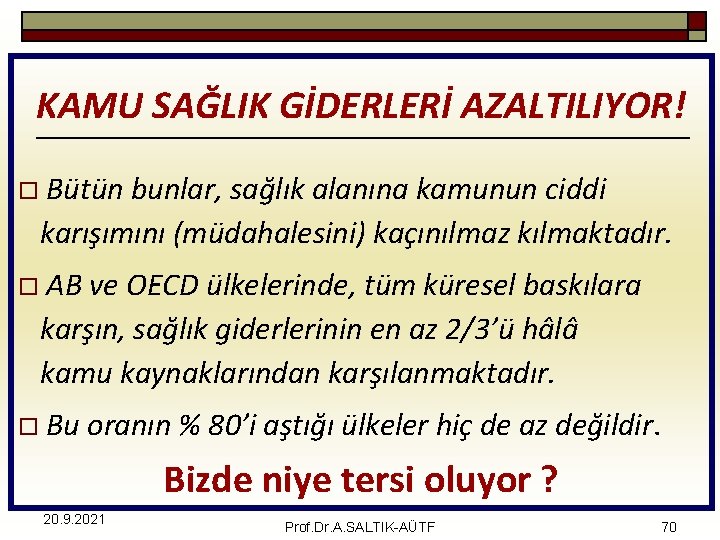 KAMU SAĞLIK GİDERLERİ AZALTILIYOR!

□ Bütün bunlar, sağlık alanına kamunun ciddi karışımını (müdahalesini) kaçınılmaz kılmaktadır.

□ AB ve OECD ülkelerinde, tüm küresel baskılara karşın, sağlık giderlerinin en az 2/3'ü hâlâ kamu kaynaklarından karşılanmaktadır.

□ Bu oranın % 80'i aştığı ülkeler hiç de az değildir.

Bizde niye tersi oluyor ?

20.9.2021

Prof.Dr.A.SALTIK-AÜTF

70